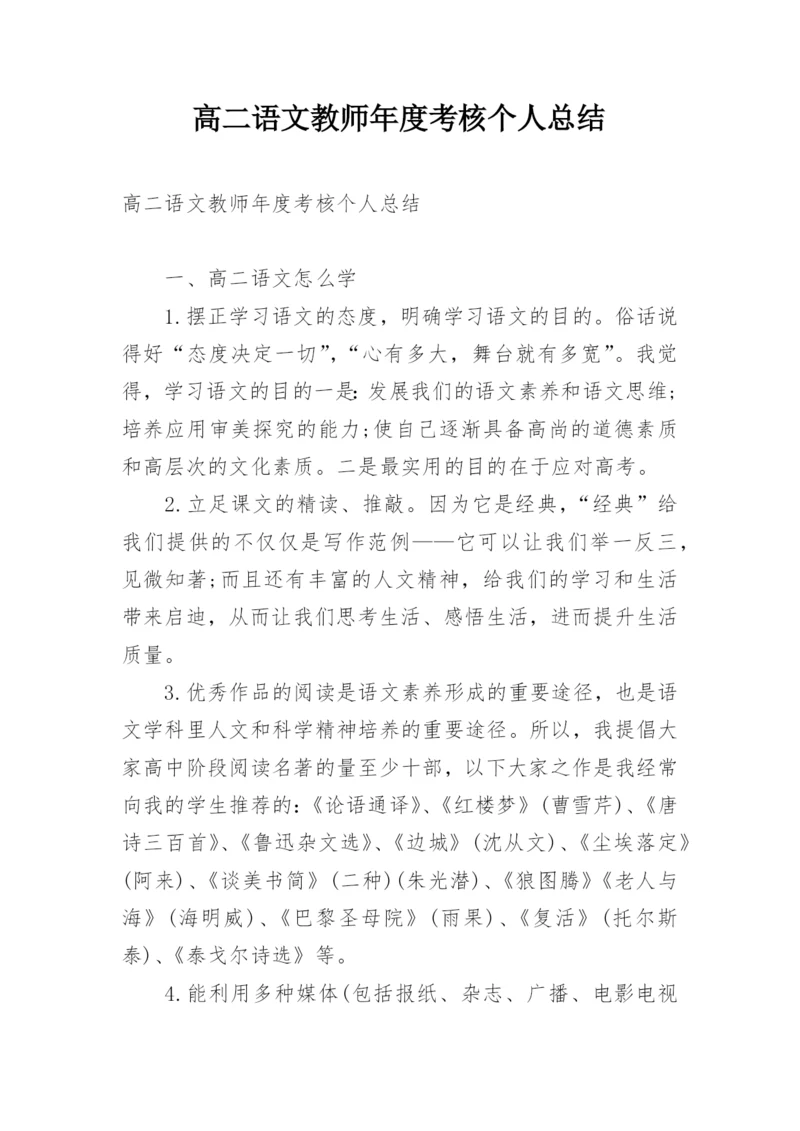 高二语文教师年度考核个人总结

高二语文教师年度考核个人总结

一、高二语文怎么学

1.摆正学习语文的态度，明确学习语文的目的。俗话说得好“态度决定一切”，“心有多大，舞台就有多宽”。我觉得，学习语文的目的一是:发展我们的语文素养和语文思维;培养应用审美探究的能力;使自己逐渐具备高尚的道德素质和高层次的文化素质。二是最实用的目的在于应对高考。

2.立足课文的精读、推敲。因为它是经典，“经典”给我们提供的不仅仅是写作范例——它可以让我们举一反三，见微知著;而且还有丰富的人文精神，给我们的学习和生活带来启迪，从而让我们思考生活、感悟生活，进而提升生活质量。

3.优秀作品的阅读是语文素养形成的重要途径，也是语文学科里人文和科学精神培养的重要途径。所以，我提倡大家高中阶段阅读名著的量至少十部，以下大家之作是我经常向我的学生推荐的:《论语通译》、《红楼梦》(曹雪芹)、《唐诗三百首》、《鲁迅杂文选》、《边城》(沈从文)、《尘埃落定》(阿来)、《谈美书简》(二种)(朱光潜)、《狼图腾》《老人与海》(海明威)、《巴黎圣母院》(雨果)、《复活》(托尔斯泰)、《泰戈尔诗选》等。

4.能利用多种媒体(包括报纸、杂志、广播、电影电视